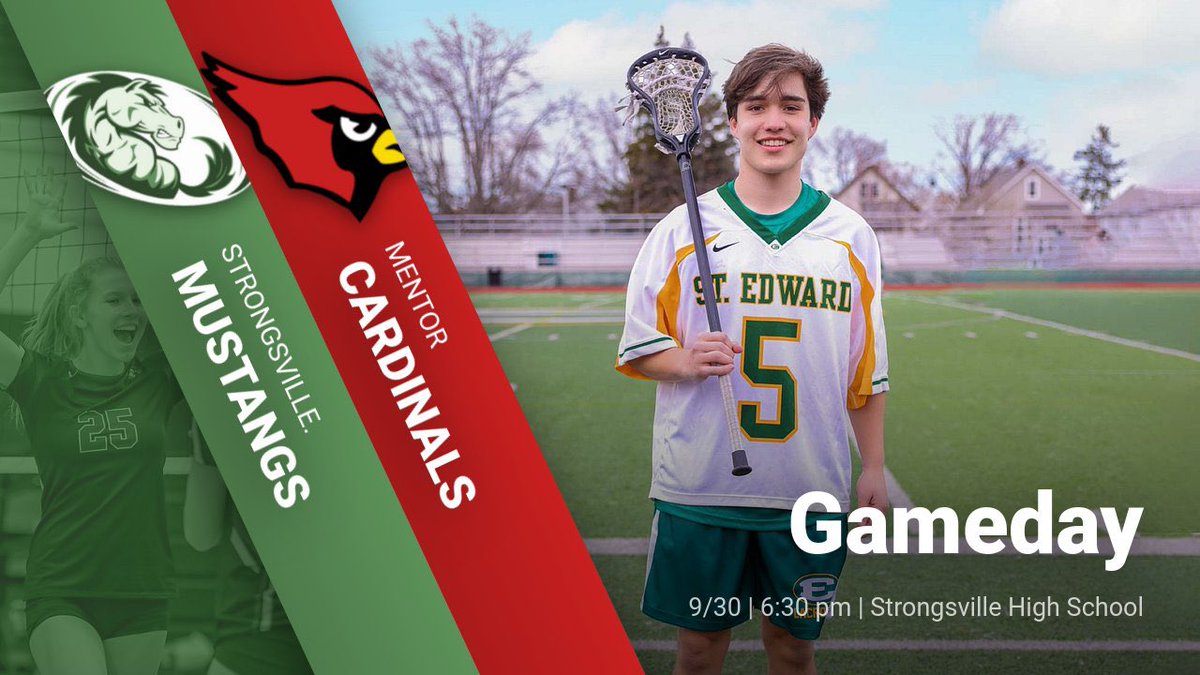 STRONGSVILLE.
MUSTANGS

MENTOR
CARDINALS

25

ST. EDWARD
5

E

Gameday

9/30 | 6:30 pm | Strongsville High School